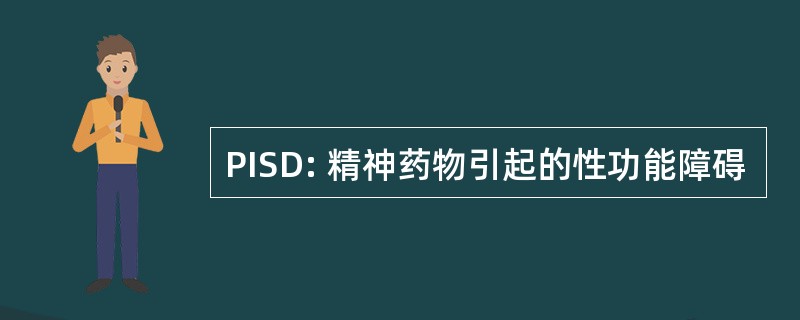 PISD: 精神药物引起的性功能障碍